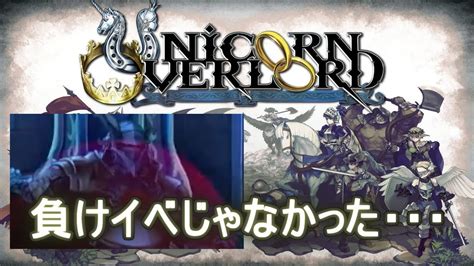 UNICORN OVERLORD

負けイベじゃなかった・・・